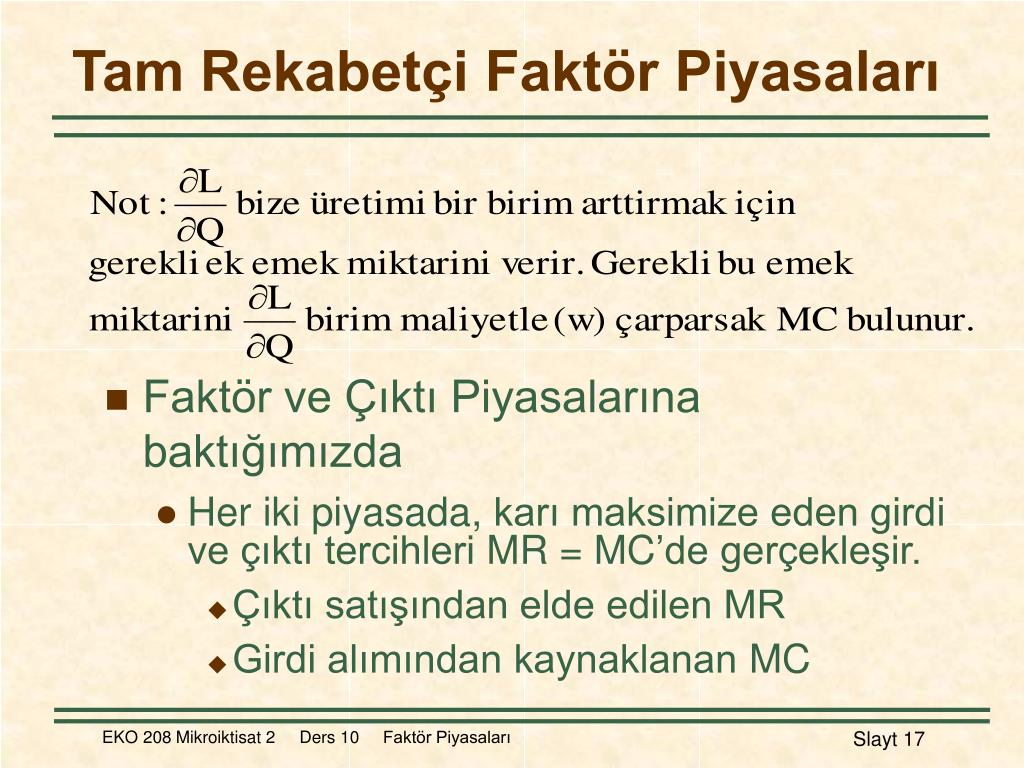 Tam Rekabetçi Faktör Piyasaları

Not : $\frac{\partial L}{\partial Q}$ bize üretimi bir birim arttirmak için gerekli ek emek miktarini verir. Gerekli bu emek miktarini $\frac{\partial L}{\partial Q}$ birim maliyetle (w) çarparsak MC bulunur.

Faktör ve Çıktı Piyasalarına baktığımızda

Her iki piyasada, karı maksimize eden girdi ve çıktı tercihleri MR = MC'de gerçekleşir.

Çıktı satışından elde edilen MR

Girdi alımından kaynaklanan MC

EKO 208 Mikroiktisat 2 Ders 10 Faktör Piyasaları

Slayt 17